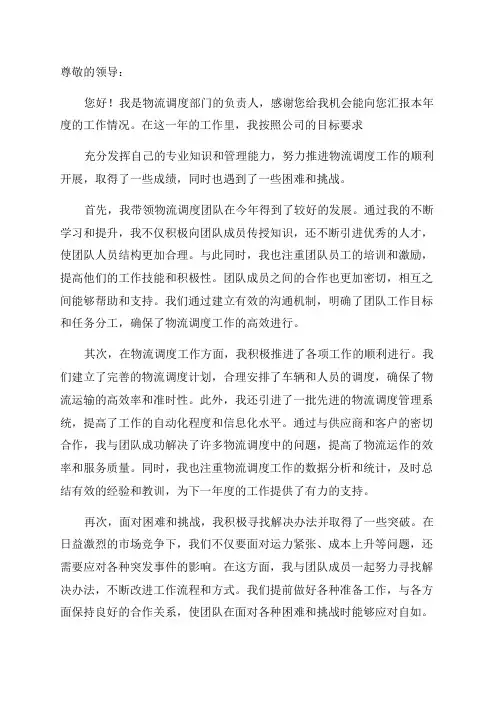 尊敬的领导：

您好！我是物流调度部门的负责人，感谢您给我机会能向您汇报本年度的工作情况。在这一年的工作里，我按照公司的目标要求

充分发挥自己的专业知识和管理能力，努力推进物流调度工作的顺利开展，取得了一些成绩，同时也遇到了一些困难和挑战。

首先，我带领物流调度团队在今年得到了较好的发展。通过我的不断学习和提升，我不仅积极向团队成员传授知识，还不断引进优秀的人才，使团队人员结构更加合理。与此同时，我也注重团队员工的培训和激励，提高他们的工作技能和积极性。团队成员之间的合作也更加密切，相互之间能够帮助和支持。我们通过建立有效的沟通机制，明确了团队工作目标和任务分工，确保了物流调度工作的高效进行。

其次，在物流调度工作方面，我积极推进了各项工作的顺利进行。我们建立了完善的物流调度计划，合理安排了车辆和人员的调度，确保了物流运输的高效率和准时性。此外，我还引进了一批先进的物流调度管理系统，提高了工作的自动化程度和信息化水平。通过与供应商和客户的密切合作，我与团队成功解决了许多物流调度中的问题，提高了物流运作的效率和服务质量。同时，我也注重物流调度工作的数据分析和统计，及时总结有效的经验和教训，为下一年度的工作提供了有力的支持。

再次，面对困难和挑战，我积极寻找解决办法并取得了一些突破。在日益激烈的市场竞争下，我们不仅要面对运力紧张、成本上升等问题，还需要应对各种突发事件的影响。在这方面，我与团队成员一起努力寻找解决办法，不断改进工作流程和方式。我们提前做好各种准备工作，与各方面保持良好的合作关系，使团队在面对各种困难和挑战时能够应对自如。